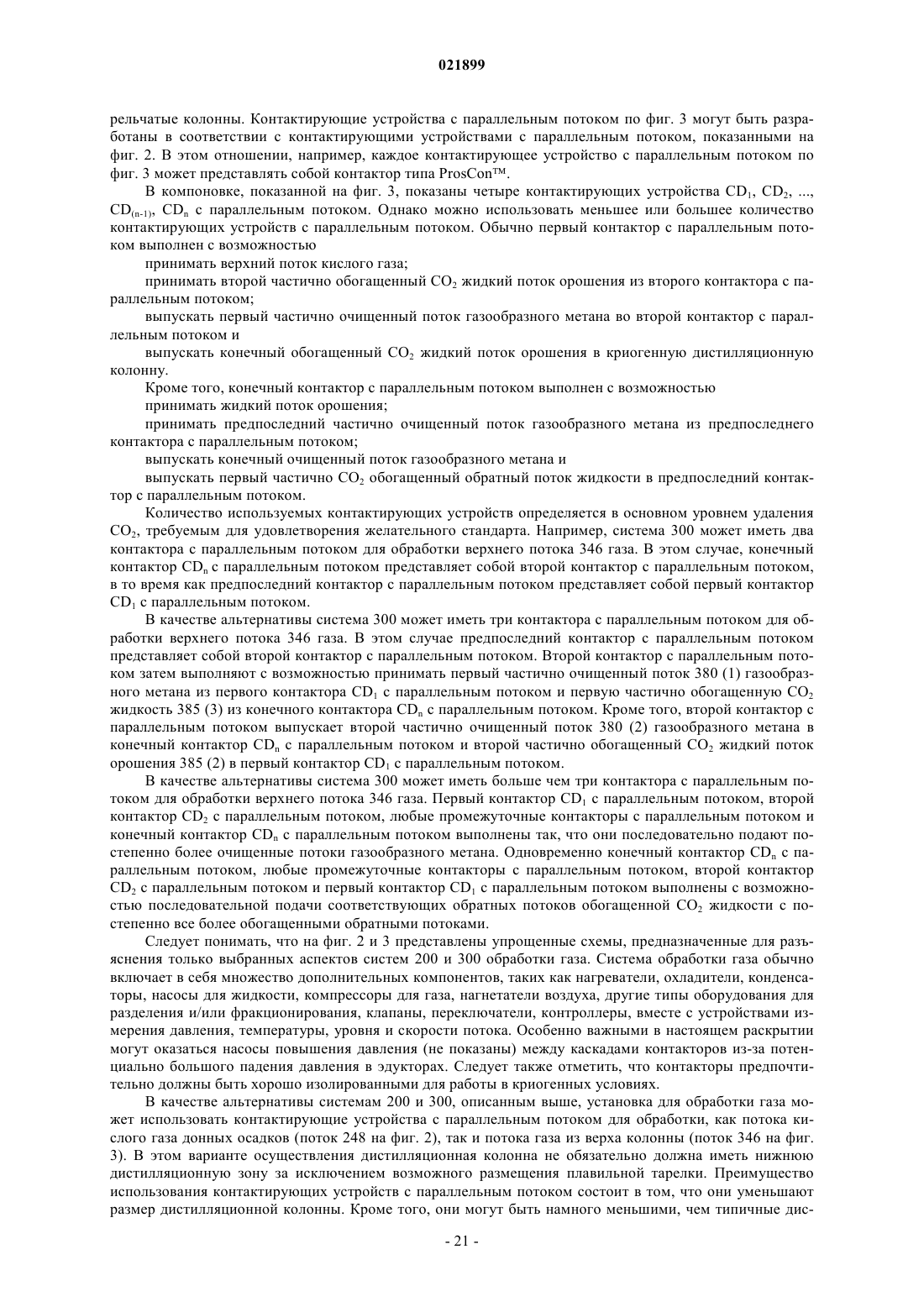 021899

рельчатые колонны. Контактирующие устройства с параллельным потоком по фиг. 3 могут быть разработаны в соответствии с контактирующими устройствами с параллельным потоком, показанными на фиг. 2. В этом отношении, например, каждое контактирующее устройство с параллельным потоком по фиг. 3 может представлять собой контактор типа ProsCon™.

В компоновке, показанной на фиг. 3, показаны четыре контактирующих устройства $CD_1$, $CD_2$, ..., $CD_{(n-1)}$, $CD_n$ с параллельным потоком. Однако можно использовать меньшее или большее количество контактирующих устройств с параллельным потоком. Обычно первый контактор с параллельным потоком выполнен с возможностью

принимать верхний поток кислого газа;

принимать второй частично обогащенный $CO_2$ жидкий поток орошения из второго контактора с параллельным потоком;

выпускать первый частично очищенный поток газообразного метана во второй контактор с параллельным потоком и

выпускать конечный обогащенный $CO_2$ жидкий поток орошения в криогенную дистилляционную колонну.

Кроме того, конечный контактор с параллельным потоком выполнен с возможностью

принимать жидкий поток орошения;

принимать предпоследний частично очищенный поток газообразного метана из предпоследнего контактора с параллельным потоком;

выпускать конечный очищенный поток газообразного метана и

выпускать первый частично $CO_2$ обогащенный обратный поток жидкости в предпоследний контактор с параллельным потоком.

Количество используемых контактирующих устройств определяется в основном уровнем удаления $CO_2$, требуемым для удовлетворения желательного стандарта. Например, система 300 может иметь два контактора с параллельным потоком для обработки верхнего потока 346 газа. В этом случае, конечный контактор $CD_n$ с параллельным потоком представляет собой второй контактор с параллельным потоком, в то время как предпоследний контактор с параллельным потоком представляет собой первый контактор $CD_1$ с параллельным потоком.

В качестве альтернативы система 300 может иметь три контактора с параллельным потоком для обработки верхнего потока 346 газа. В этом случае предпоследний контактор с параллельным потоком представляет собой второй контактор с параллельным потоком. Второй контактор с параллельным потоком затем выполняют с возможностью принимать первый частично очищенный поток 380 (1) газообразного метана из первого контактора $CD_1$ с параллельным потоком и первую частично обогащенную $CO_2$ жидкость 385 (3) из конечного контактора $CD_n$ с параллельным потоком. Кроме того, второй контактор с параллельным потоком выпускает второй частично очищенный поток 380 (2) газообразного метана в конечный контактор $CD_n$ с параллельным потоком и второй частично обогащенный $CO_2$ жидкий поток орошения 385 (2) в первый контактор $CD_1$ с параллельным потоком.

В качестве альтернативы система 300 может иметь больше чем три контактора с параллельным потоком для обработки верхнего потока 346 газа. Первый контактор $CD_1$ с параллельным потоком, второй контактор $CD_2$ с параллельным потоком, любые промежуточные контакторы с параллельным потоком и конечный контактор $CD_n$ с параллельным потоком выполнены так, что они последовательно подают постепенно более очищенные потоки газообразного метана. Одновременно конечный контактор $CD_n$ с параллельным потоком, любые промежуточные контакторы с параллельным потоком, второй контактор $CD_2$ с параллельным потоком и первый контактор $CD_1$ с параллельным потоком выполнены с возможностью последовательной подачи соответствующих обратных потоков обогащенной $CO_2$ жидкости с постепенно все более обогащенными обратными потоками.

Следует понимать, что на фиг. 2 и 3 представлены упрощенные схемы, предназначенные для разъяснения только выбранных аспектов систем 200 и 300 обработки газа. Система обработки газа обычно включает в себя множество дополнительных компонентов, таких как нагреватели, охладители, конденсаторы, насосы для жидкости, компрессоры для газа, нагнетатели воздуха, другие типы оборудования для разделения и/или фракционирования, клапаны, переключатели, контроллеры, вместе с устройствами измерения давления, температуры, уровня и скорости потока. Особенно важными в настоящем раскрытии могут оказаться насосы повышения давления (не показаны) между каскадами контакторов из-за потенциально большого падения давления в эдукторах. Следует также отметить, что контакторы предпочтительно должны быть хорошо изолированными для работы в криогенных условиях.

В качестве альтернативы системам 200 и 300, описанным выше, установка для обработки газа может использовать контактирующие устройства с параллельным потоком для обработки, как потока кислого газа донных осадков (поток 248 на фиг. 2), так и потока газа из верха колонны (поток 346 на фиг. 3). В этом варианте осуществления дистилляционная колонна не обязательно должна иметь нижнюю дистилляционную зону за исключением возможного размещения плавильной тарелки. Преимущество использования контактирующих устройств с параллельным потоком состоит в том, что они уменьшают размер дистилляционной колонны. Кроме того, они могут быть намного меньшими, чем типичные дис-

- 21 -